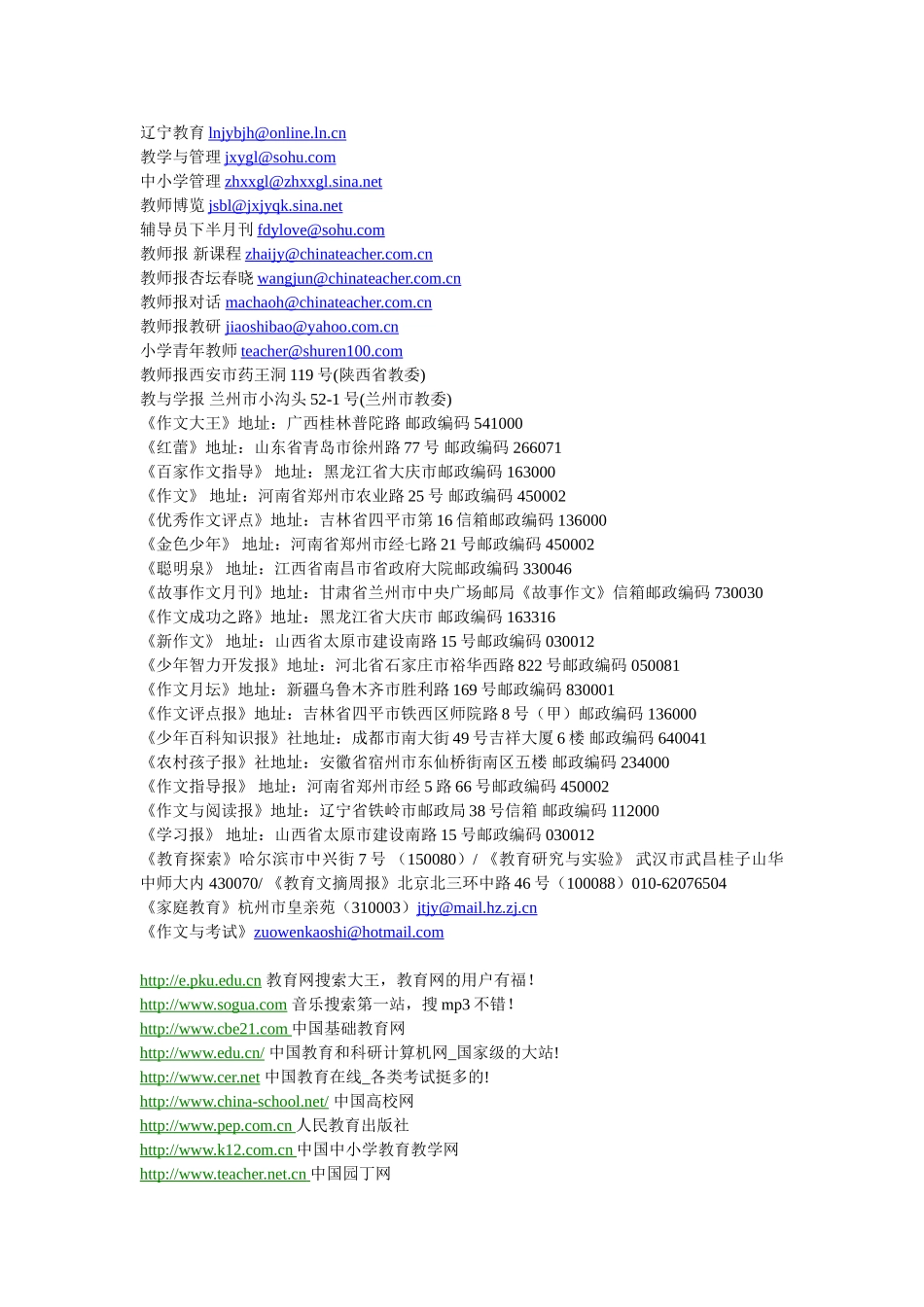 辽宁教育 lnjybjh@online.ln.cn
教学与管理 jxygl@sohu.com
中小学管理 zhxxgl@zhxxgl.sina.net
教师博览 jsbl@jxjyqk.sina.net
辅导员下半月刊 fdylove@sohu.com
教师报 新课程 zhaijy@chinateacher.com.cn
教师报杏坛春晓 wangjun@chinateacher.com.cn
教师报对话 machaoh@chinateacher.com.cn
教师报教研 jiaoshibao@yahoo.com.cn
小学青年教师 teacher@shuren100.com
教师报西安市药王洞 119 号(陕西省教委)
教与学报 兰州市小沟头 52-1 号(兰州市教委)
《作文大王》地址：广西桂林普陀路 邮政编码 541000
《红蕾》地址：山东省青岛市徐州路 77 号 邮政编码 266071
《百家作文指导》 地址：黑龙江省大庆市邮政编码 163000
《作文》 地址：河南省郑州市农业路 25 号 邮政编码 450002
《优秀作文评点》地址：吉林省四平市第 16 信箱邮政编码 136000
《金色少年》 地址：河南省郑州市经七路 21 号邮政编码 450002
《聪明泉》 地址：江西省南昌市省政府大院邮政编码 330046
《故事作文月刊》地址：甘肃省兰州市中央广场邮局《故事作文》信箱邮政编码 730030
《作文成功之路》地址：黑龙江省大庆市 邮政编码 163316
《新作文》 地址：山西省太原市建设南路 15 号邮政编码 030012
《少年智力开发报》地址：河北省石家庄市裕华西路 822 号邮政编码 050081
《作文月坛》地址：新疆乌鲁木齐市胜利路 169 号邮政编码 830001
《作文评点报》地址：吉林省四平市铁西区师院路 8 号（甲）邮政编码 136000
《少年百科知识报》社地址：成都市南大街 49 号吉祥大厦 6 楼 邮政编码 640041
《农村孩子报》社地址：安徽省宿州市东仙桥街南区五楼 邮政编码 234000
《作文指导报》 地址：河南省郑州市经 5 路 66 号邮政编码 450002
《作文与阅读报》地址：辽宁省铁岭市邮政局 38 号信箱 邮政编码 112000
《学习报》 地址：山西省太原市建设南路 15 号邮政编码 030012
《教育探索》哈尔滨市中兴街 7 号 （150080）/ 《教育研究与实验》 武汉市武昌桂子山华中师大内 430070/ 《教育文摘周报》北京北三环中路 46 号（100088）010-62076504
《家庭教育》杭州市皇亲苑（310003）jtjy@mail.hz.zj.cn
《作文与考试》zuowenkaoshi@hotmail.com

http://e.pku.edu.cn 教育网搜索大王，教育网的用户有福！
http://www.sogua.com 音乐搜索第一站，搜 mp3 不错！
http://www.cbe21.com 中国基础教育网
http://www.edu.cn/ 中国教育和科研计算机网_国家级的大站!
http://www.cer.net 中国教育在线_各类考试挺多的!
http://www.china-school.net/ 中国高校网
http://www.pep.com.cn 人民教育出版社
http://www.k12.com.cn 中国中小学教育教学网
http://www.teacher.net.cn 中国园丁网